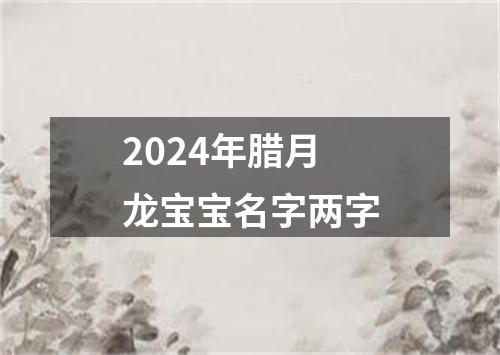 2024年腊月
龙宝宝名字两字